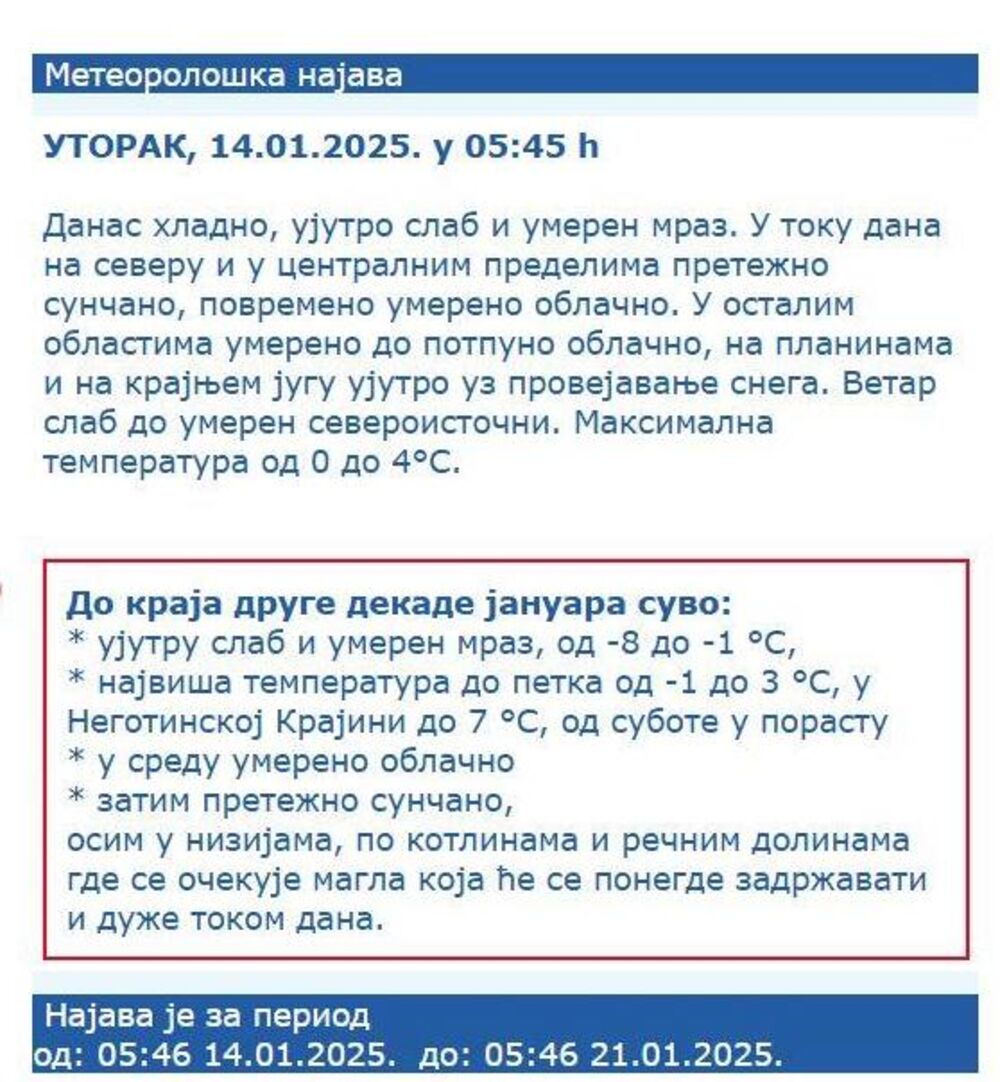 Метеоролошка најава

УТОРАК, 14.01.2025. у 05:45 h

Данас хладно, ујутро слаб и умерен мраз. У току дана на северу и у централним пределима претежно сунчано, повремено умерено облачно. У осталим областима умерено до потпуно облачно, на планинама и на крајњем југу ујутро уз провејавање снега. Ветар слаб до умерен североисточни. Максимална температура од 0 до 4°C.

До краја друге декаде јануара суво:
* ујутру слаб и умерен мраз, од -8 до -1 °C,
* највиша температура до петка од -1 до 3 °C, у Неготинској Крајини до 7 °C, од суботе у порасту
* у среду умерено облачно
* затим претежно сунчано,
осим у низијама, по котлинама и речним долинама где се очекује магла која ће се понегде задржавати и дуже током дана.

Најава је за период
од: 05:46 14.01.2025. до: 05:46 21.01.2025.